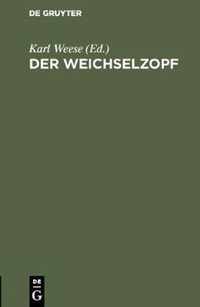 DE GRUYTER

Karl Weese (Ed.)
DER WEICHSELZOPF

DE
G